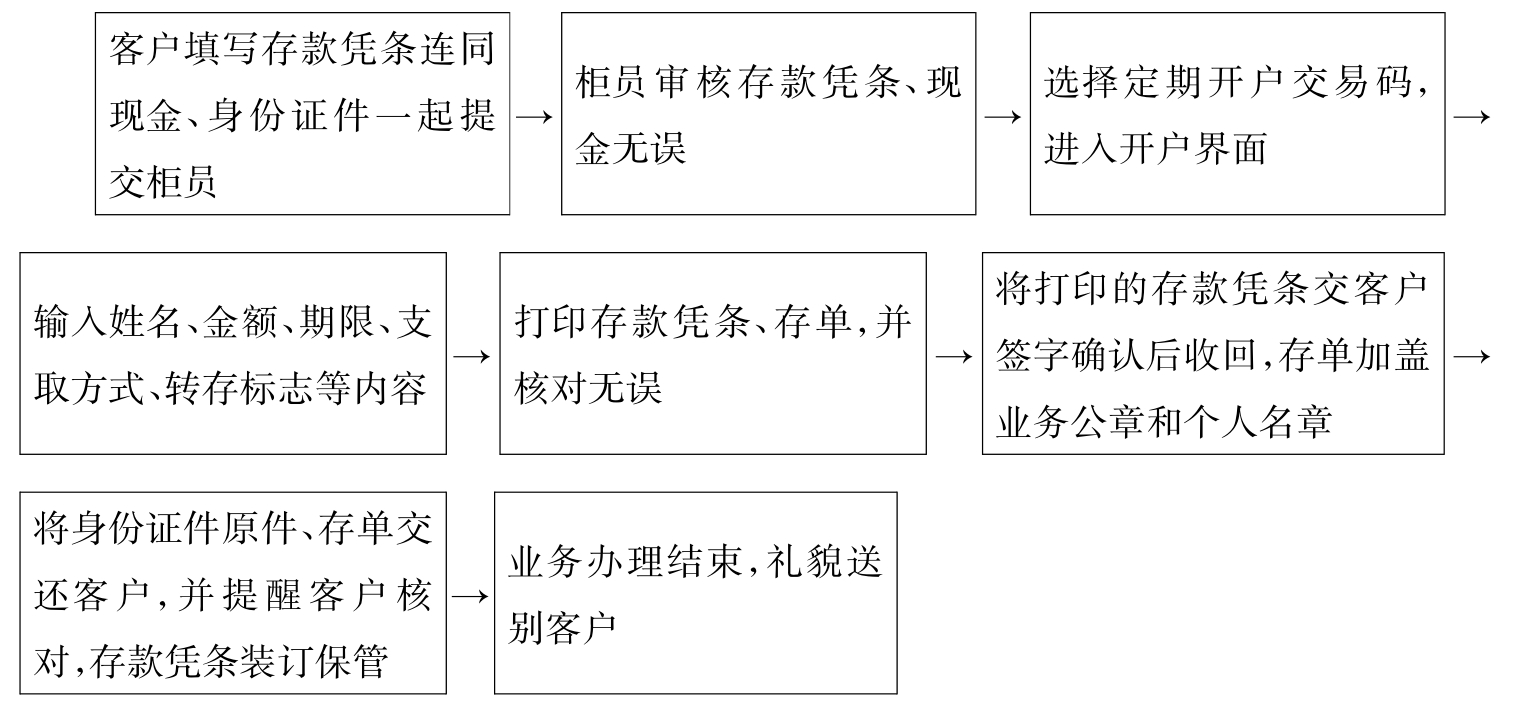 客户填写存款凭条连同现金、身份证件一起提交柜员 → 柜员审核存款凭条、现金无误 → 选择定期开户交易码,进入开户界面 →

输入姓名、金额、期限、支取方式、转存标志等内容 → 打印存款凭条、存单,并核对无误 → 将打印的存款凭条交客户签字确认后收回,存单加盖业务公章和个人名章 →

将身份证件原件、存单交还客户,并提醒客户核对,存款凭条装订保管 → 业务办理结束,礼貌送别客户